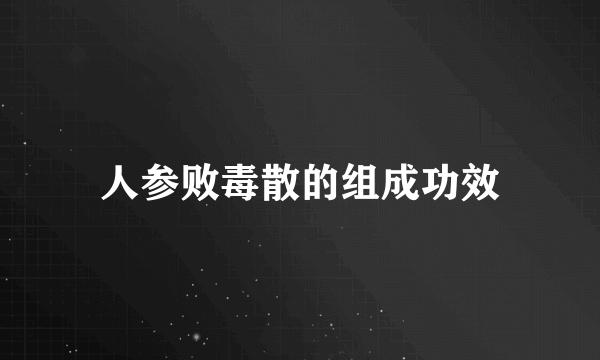 人参败毒散的组成功效